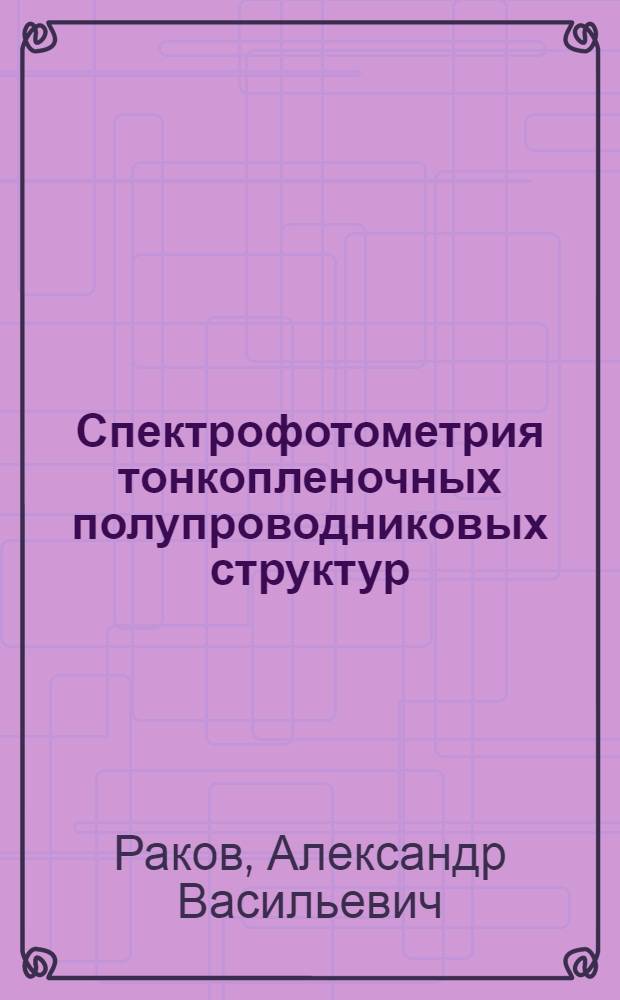 Спектрофотометрия тонкопленочных полупроводниковых структур

Раков, Александр Васильевич